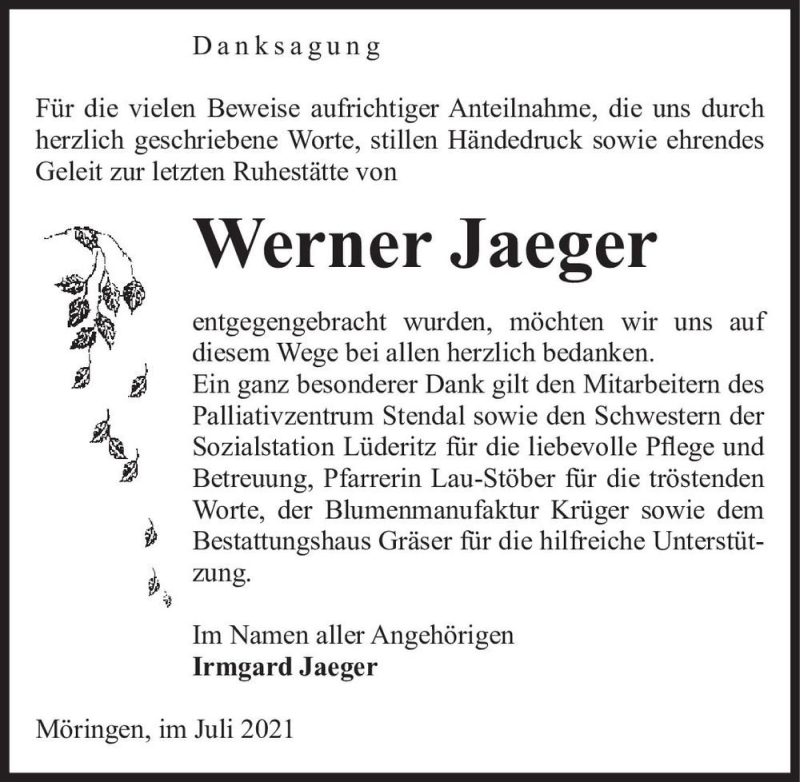 Danksagung

Für die vielen Beweise aufrichtiger Anteilnahme, die uns durch herzlich geschriebene Worte, stillen Händedruck sowie ehrendes Geleit zur letzten Ruhestätte von

Werner Jaeger

entgegengebracht wurden, möchten wir uns auf diesem Wege bei allen herzlich bedanken.
Ein ganz besonderer Dank gilt den Mitarbeitern des Palliativzentrum Stendal sowie den Schwestern der Sozialstation Lüderitz für die liebevolle Pflege und Betreuung, Pfarrerin Lau-Stöber für die tröstenden Worte, der Blumenmanufaktur Krüger sowie dem Bestattungshaus Gräser für die hilfreiche Unterstützung.

Im Namen aller Angehörigen
Irmgard Jaeger

Möringen, im Juli 2021